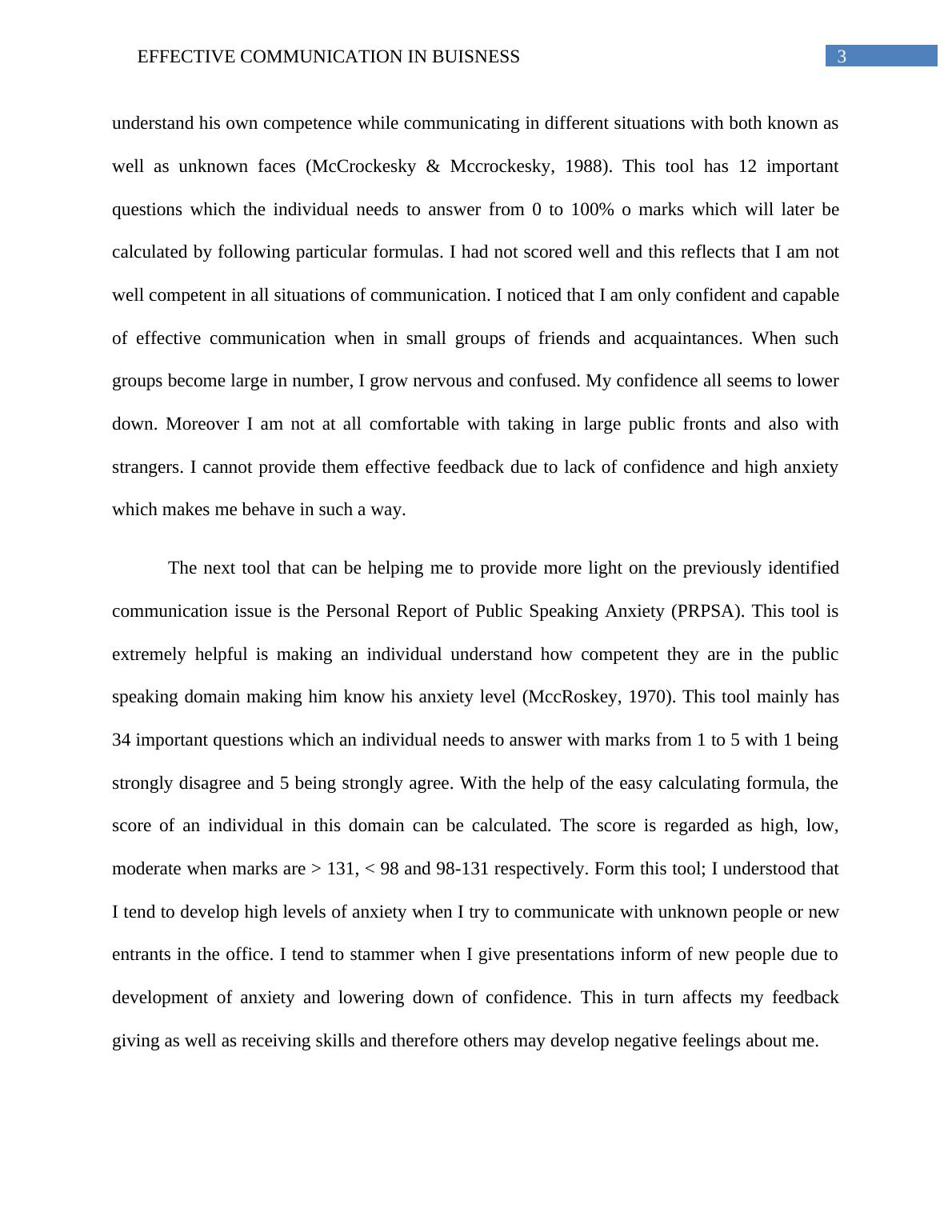 EFFECTIVE COMMUNICATION IN BUISNESS

3

understand his own competence while communicating in different situations with both known as well as unknown faces (McCrockesky & Mccrockesky, 1988). This tool has 12 important questions which the individual needs to answer from 0 to 100% o marks which will later be calculated by following particular formulas. I had not scored well and this reflects that I am not well competent in all situations of communication. I noticed that I am only confident and capable of effective communication when in small groups of friends and acquaintances. When such groups become large in number, I grow nervous and confused. My confidence all seems to lower down. Moreover I am not at all comfortable with taking in large public fronts and also with strangers. I cannot provide them effective feedback due to lack of confidence and high anxiety which makes me behave in such a way.

The next tool that can be helping me to provide more light on the previously identified communication issue is the Personal Report of Public Speaking Anxiety (PRPSA). This tool is extremely helpful is making an individual understand how competent they are in the public speaking domain making him know his anxiety level (MccRoskey, 1970). This tool mainly has 34 important questions which an individual needs to answer with marks from 1 to 5 with 1 being strongly disagree and 5 being strongly agree. With the help of the easy calculating formula, the score of an individual in this domain can be calculated. The score is regarded as high, low, moderate when marks are > 131, < 98 and 98-131 respectively. Form this tool; I understood that I tend to develop high levels of anxiety when I try to communicate with unknown people or new entrants in the office. I tend to stammer when I give presentations inform of new people due to development of anxiety and lowering down of confidence. This in turn affects my feedback giving as well as receiving skills and therefore others may develop negative feelings about me.